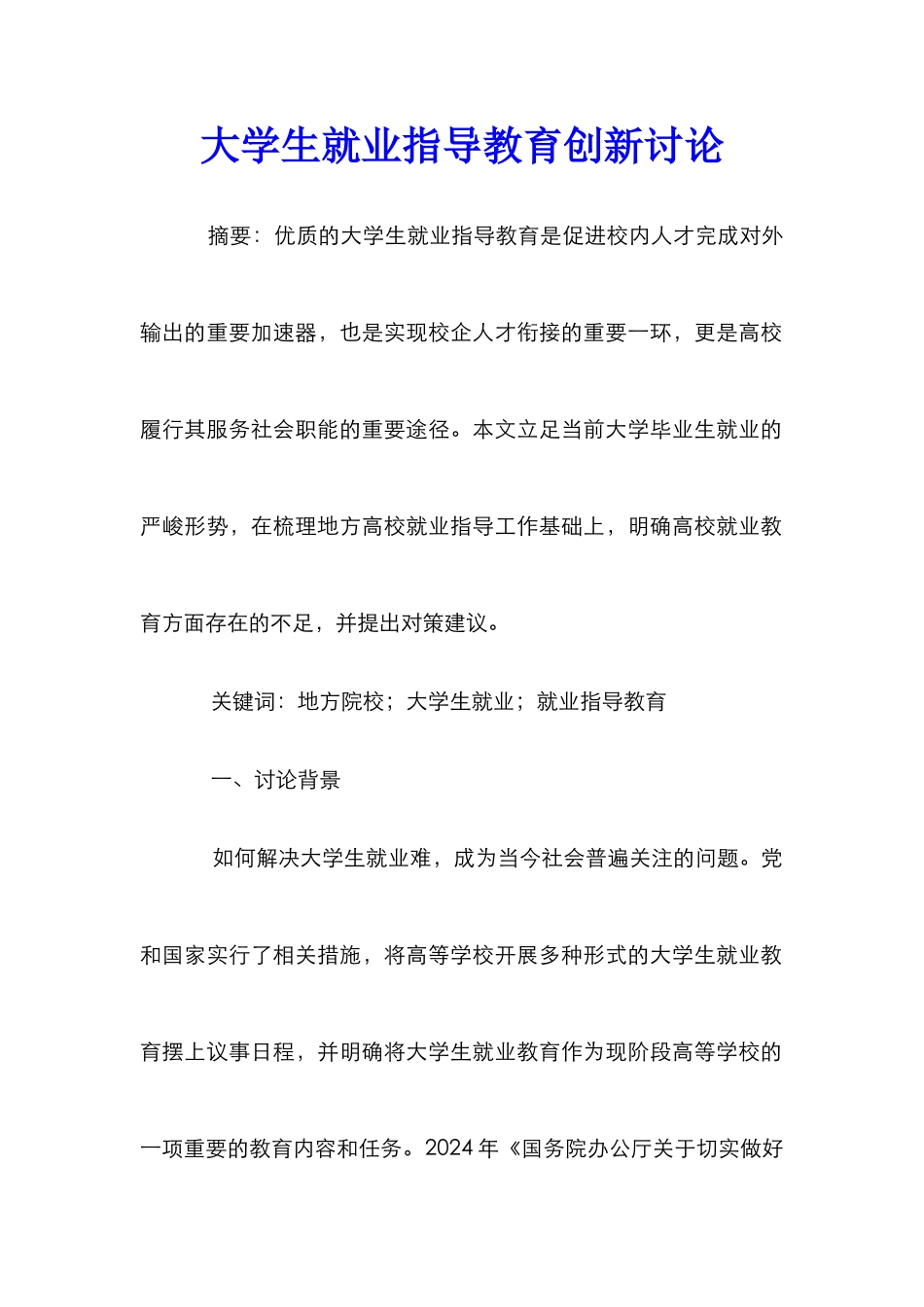 大学生就业指导教育创新讨论

摘要：优质的大学生就业指导教育是促进校内人才完成对外输出的重要加速器，也是实现校企人才衔接的重要一环，更是高校履行其服务社会职能的重要途径。本文立足当前大学毕业生就业的严峻形势，在梳理地方高校就业指导工作基础上，明确高校就业教育方面存在的不足，并提出对策建议。

关键词：地方院校；大学生就业；就业指导教育

一、讨论背景

如何解决大学生就业难，成为当今社会普遍关注的问题。党和国家实行了相关措施，将高等学校开展多种形式的大学生就业教育摆上议事日程，并明确将大学生就业教育作为现阶段高等学校的一项重要的教育内容和任务。2024 年《国务院办公厅关于切实做好